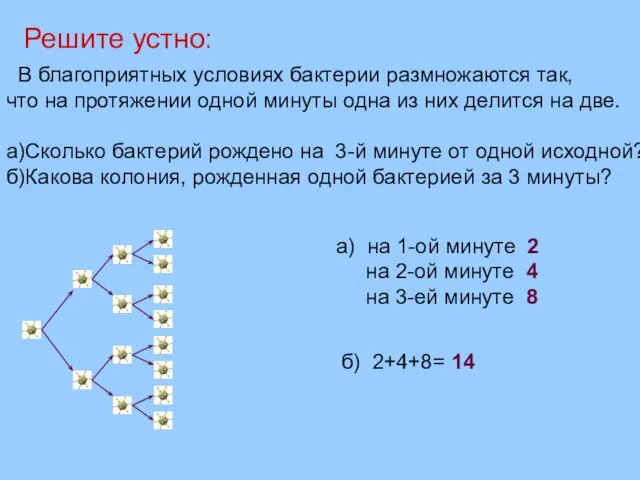 Решите устно:

В благоприятных условиях бактерии размножаются так, что на протяжении одной минуты одна из них делится на две.

а)Сколько бактерий рождено на 3-й минуте от одной исходной?
б)Какова колония, рожденная одной бактерией за 3 минуты?

а) на 1-ой минуте 2
на 2-ой минуте 4
на 3-ей минуте 8

б) 2+4+8= 14